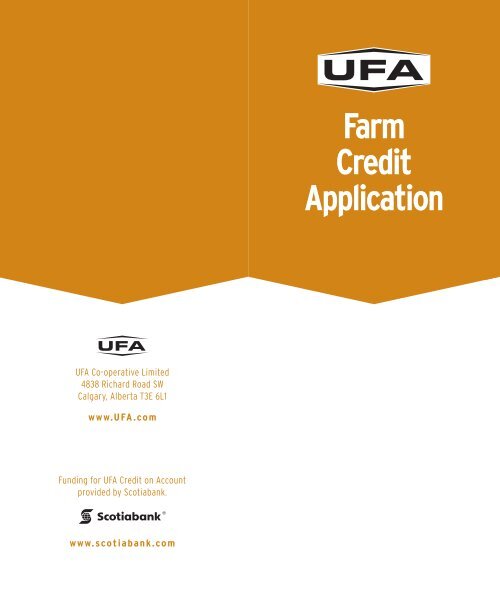 UFA

Farm Credit Application

UFA

UFA Co-operative Limited
4838 Richard Road SW
Calgary, Alberta T3E 6L1

www.UFA.com

Funding for UFA Credit on Account provided by Scotiabank.

Scotiabank®

www.scotiabank.com